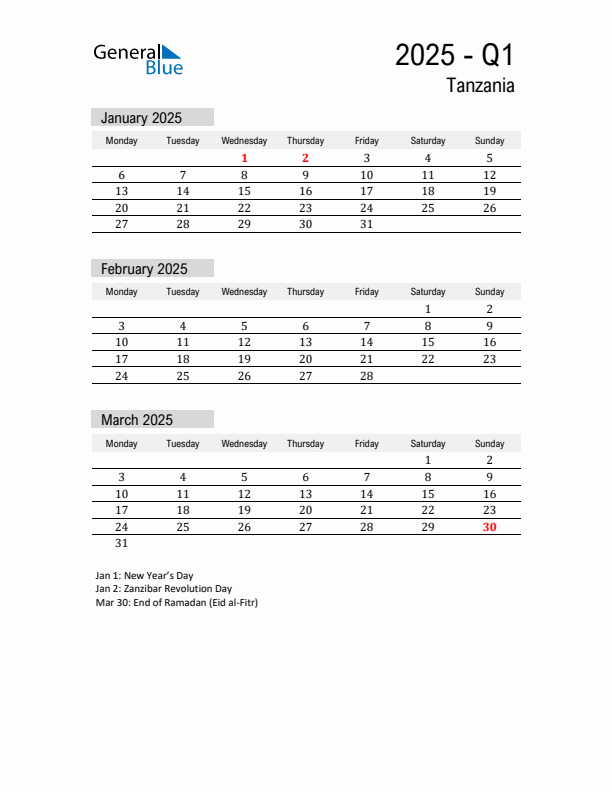 General Blue

2025 - Q1

Tanzania

January 2025

| Monday | Tuesday | Wednesday | Thursday | Friday | Saturday | Sunday |
|---|---|---|---|---|---|---|
| | | 1 | 2 | 3 | 4 | 5 |
| 6 | 7 | 8 | 9 | 10 | 11 | 12 |
| 13 | 14 | 15 | 16 | 17 | 18 | 19 |
| 20 | 21 | 22 | 23 | 24 | 25 | 26 |
| 27 | 28 | 29 | 30 | 31 | | |

February 2025

| Monday | Tuesday | Wednesday | Thursday | Friday | Saturday | Sunday |
|---|---|---|---|---|---|---|
| | | | | | 1 | 2 |
| 3 | 4 | 5 | 6 | 7 | 8 | 9 |
| 10 | 11 | 12 | 13 | 14 | 15 | 16 |
| 17 | 18 | 19 | 20 | 21 | 22 | 23 |
| 24 | 25 | 26 | 27 | 28 | | |

March 2025

| Monday | Tuesday | Wednesday | Thursday | Friday | Saturday | Sunday |
|---|---|---|---|---|---|---|
| | | | | | 1 | 2 |
| 3 | 4 | 5 | 6 | 7 | 8 | 9 |
| 10 | 11 | 12 | 13 | 14 | 15 | 16 |
| 17 | 18 | 19 | 20 | 21 | 22 | 23 |
| 24 | 25 | 26 | 27 | 28 | 29 | 30 |
| 31 | | | | | | |

Jan 1: New Year's Day
Jan 2: Zanzibar Revolution Day
Mar 30: End of Ramadan (Eid al-Fitr)